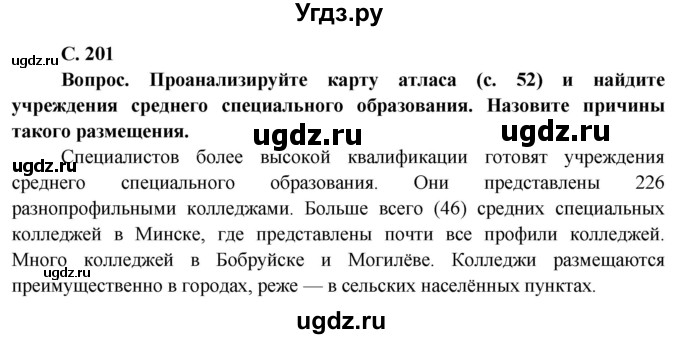 Угдз.ру

ugdz.ru

С. 201

Вопрос. Проанализируйте карту атласа (с. 52) и найдите учреждения среднего специального образования. Назовите причины такого размещения.

ugdz.ru ugdz.ru

ugdz.ru

Специалистов более высокой квалификации готовят учреждения среднего специального образования. Они представлены 226 разнопрофильными колледжами. Больше всего (46) средних специальных колледжей в Минске, где представлены почти все профили колледжей. Много колледжей в Бобруйске и Могилёве. Колледжи размещаются преимущественно в городах, реже — в сельских населённых пунктах.

ugdz.ru

ugdz.ru